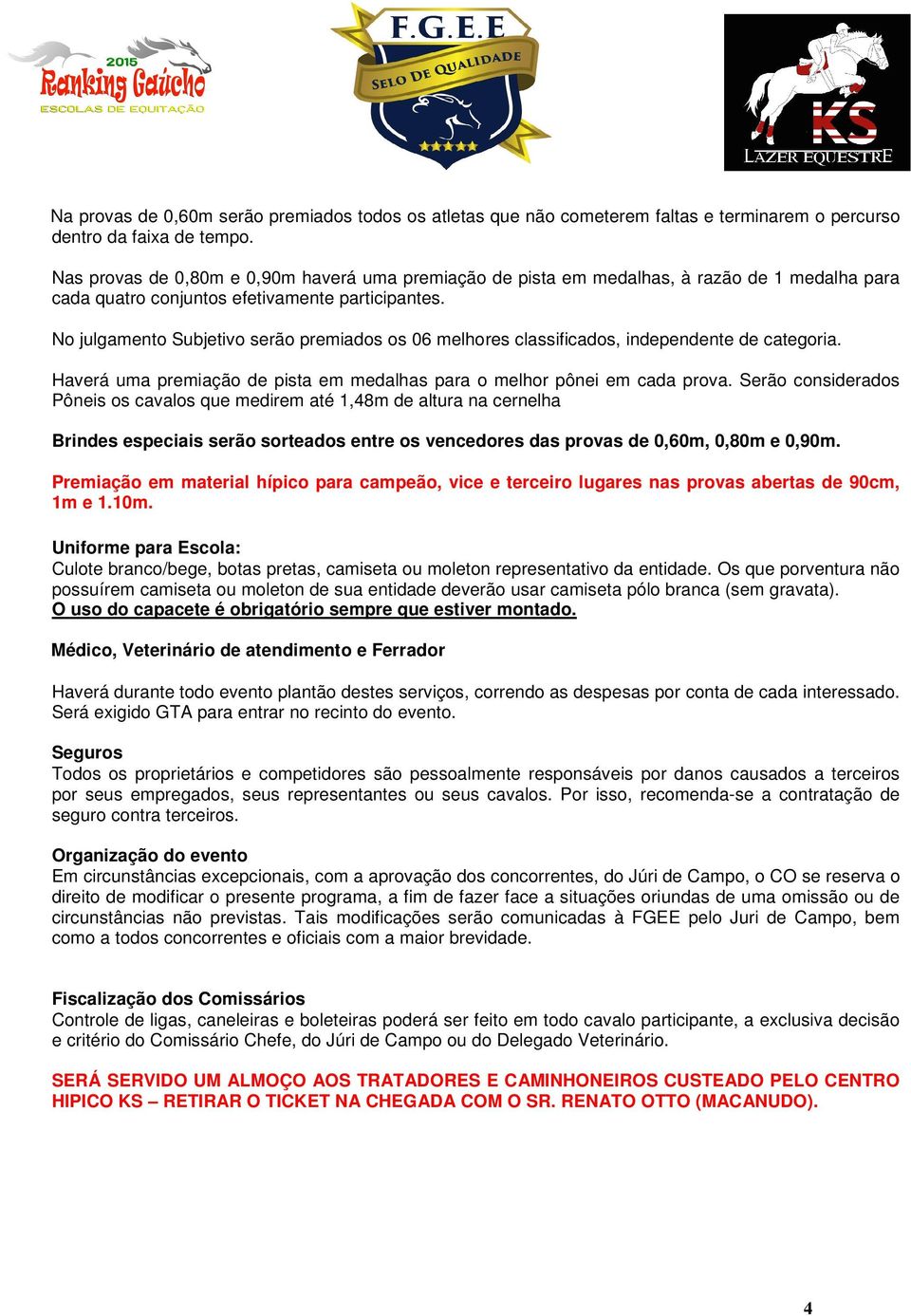 2015 Ranking Gaúcho ESCOLAS DE EQUITAÇÃO

F.G.E.E SELO DE QUALIDADE

KS LAZER EQUESTRE

Na provas de 0,60m serão premiados todos os atletas que não cometerem faltas e terminarem o percurso dentro da faixa de tempo.

Nas provas de 0,80m e 0,90m haverá uma premiação de pista em medalhas, à razão de 1 medalha para cada quatro conjuntos efetivamente participantes.

No julgamento Subjetivo serão premiados os 06 melhores classificados, independente de categoria.

Haverá uma premiação de pista em medalhas para o melhor pônei em cada prova. Serão considerados Pôneis os cavalos que medirem até 1,48m de altura na cernelha

Brindes especiais serão sorteados entre os vencedores das provas de 0,60m, 0,80m e 0,90m.

Premiação em material hípico para campeão, vice e terceiro lugares nas provas abertas de 90cm, 1m e 1.10m.

Uniforme para Escola:
Culote branco/bege, botas pretas, camiseta ou moleton representativo da entidade. Os que porventura não possuírem camiseta ou moleton de sua entidade deverão usar camiseta pólo branca (sem gravata).
O uso do capacete é obrigatório sempre que estiver montado.

Médico, Veterinário de atendimento e Ferrador

Haverá durante todo evento plantão destes serviços, correndo as despesas por conta de cada interessado. Será exigido GTA para entrar no recinto do evento.

Seguros
Todos os proprietários e competidores são pessoalmente responsáveis por danos causados a terceiros por seus empregados, seus representantes ou seus cavalos. Por isso, recomenda-se a contratação de seguro contra terceiros.

Organização do evento
Em circunstâncias excepcionais, com a aprovação dos concorrentes, do Júri de Campo, o CO se reserva o direito de modificar o presente programa, a fim de fazer face a situações oriundas de uma omissão ou de circunstâncias não previstas. Tais modificações serão comunicadas à FGEE pelo Juri de Campo, bem como a todos concorrentes e oficiais com a maior brevidade.

Fiscalização dos Comissários
Controle de ligas, caneleiras e boleteiras poderá ser feito em todo cavalo participante, a exclusiva decisão e critério do Comissário Chefe, do Júri de Campo ou do Delegado Veterinário.

SERÁ SERVIDO UM ALMOÇO AOS TRATADORES E CAMINHONEIROS CUSTEADO PELO CENTRO HIPICO KS – RETIRAR O TICKET NA CHEGADA COM O SR. RENATO OTTO (MACANUDO).

4